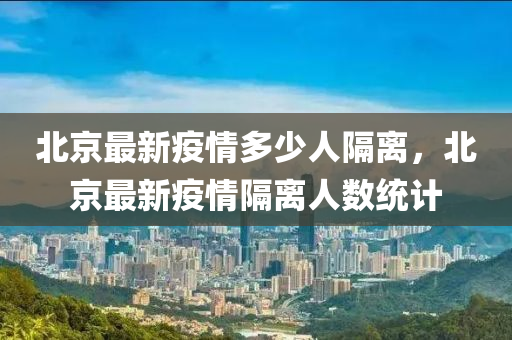 北京最新疫情多少人隔离，北京最新疫情隔离人数统计